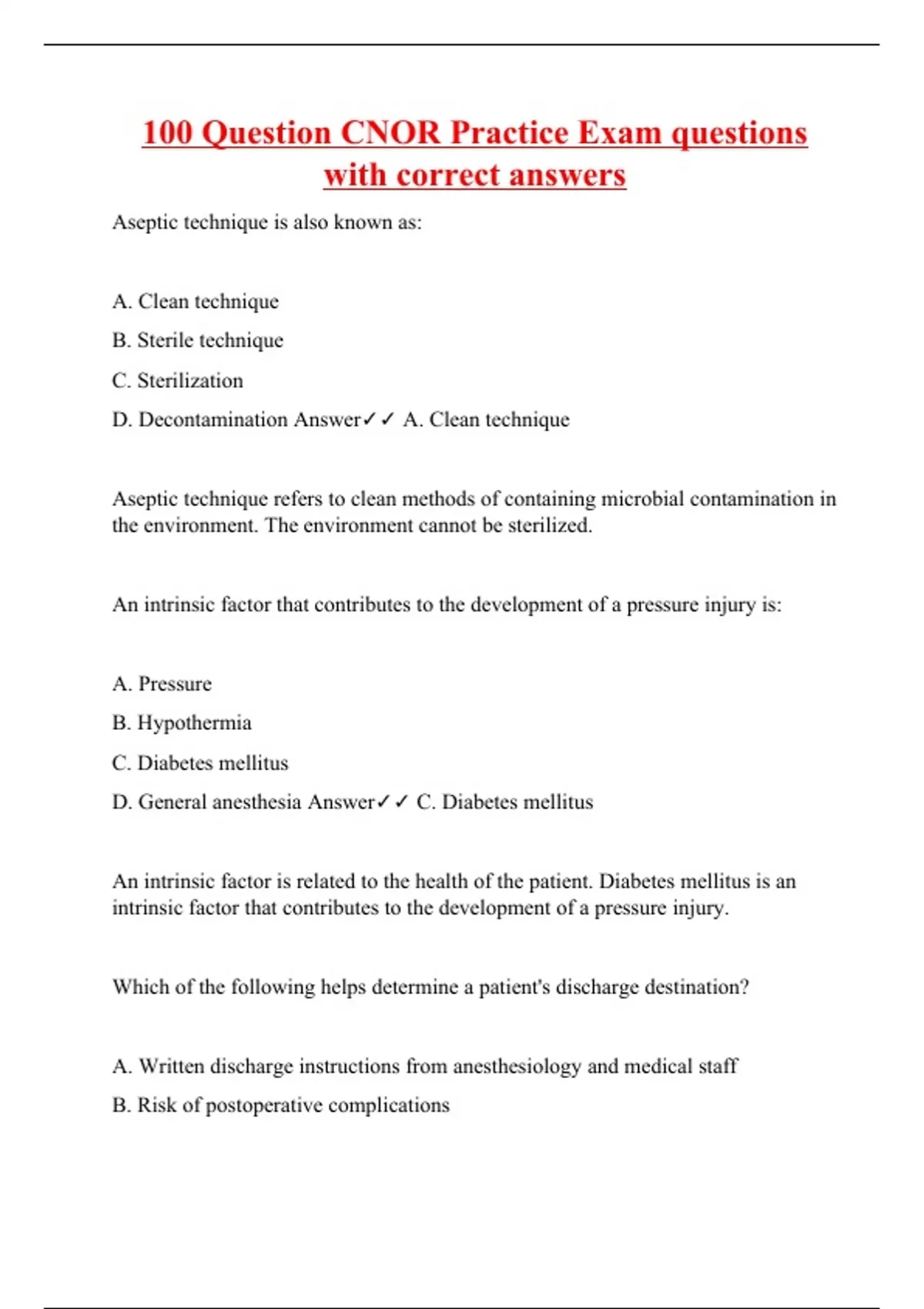 100 Question CNOR Practice Exam questions with correct answers

Aseptic technique is also known as:

A. Clean technique

B. Sterile technique

C. Sterilization

D. Decontamination Answer✓✓ A. Clean technique

Aseptic technique refers to clean methods of containing microbial contamination in the environment. The environment cannot be sterilized.

An intrinsic factor that contributes to the development of a pressure injury is:

A. Pressure

B. Hypothermia

C. Diabetes mellitus

D. General anesthesia Answer✓✓ C. Diabetes mellitus

An intrinsic factor is related to the health of the patient. Diabetes mellitus is an intrinsic factor that contributes to the development of a pressure injury.

Which of the following helps determine a patient's discharge destination?

A. Written discharge instructions from anesthesiology and medical staff

B. Risk of postoperative complications